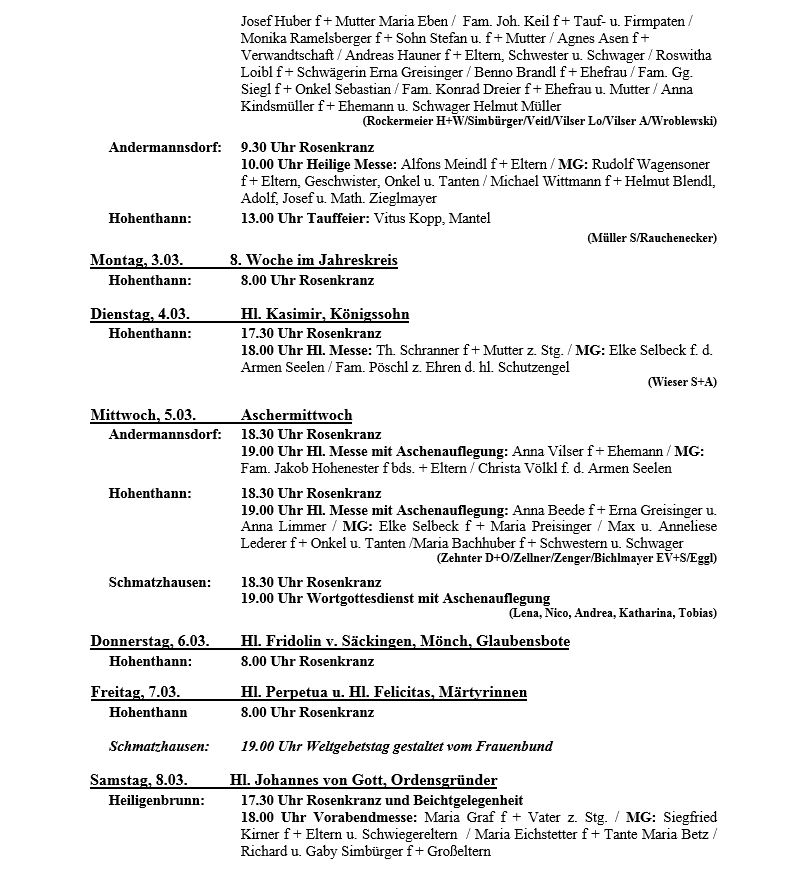 Josef Huber f + Mutter Maria Eben / Fam. Joh. Keil f + Tauf- u. Firmpaten / Monika Ramelsberger f + Sohn Stefan u. f + Mutter / Agnes Asen f + Verwandtschaft / Andreas Hauner f + Eltern, Schwester u. Schwager / Roswitha Loibl f + Schwägerin Erna Greisinger / Benno Brandl f + Ehefrau / Fam. Gg. Siegl f + Onkel Sebastian / Fam. Konrad Dreier f + Ehefrau u. Mutter / Anna Kindsmüller f + Ehemann u. Schwager Helmut Müller
(Rockermeier H+W/Simbürger/Veitl/Vilser Lo/Vilser A/Wroblewski)

Andermannsdorf: 9.30 Uhr Rosenkranz
10.00 Uhr Heilige Messe: Alfons Meindl f + Eltern / MG: Rudolf Wagensoner f + Eltern, Geschwister, Onkel u. Tanten / Michael Wittmann f + Helmut Blendl, Adolf, Josef u. Math. Zieglmayer

Hohenthann: 13.00 Uhr Tauffeier: Vitus Kopp, Mantel
(Müller S/Rauchenecker)

Montag, 3.03. 8. Woche im Jahreskreis
Hohenthann: 8.00 Uhr Rosenkranz

Dienstag, 4.03. Hl. Kasimir, Königssohn
Hohenthann: 17.30 Uhr Rosenkranz
18.00 Uhr Hl. Messe: Th. Schranner f + Mutter z. Stg. / MG: Elke Selbeck f. d. Armen Seelen / Fam. Pöschl z. Ehren d. hl. Schutzengel
(Wieser S+A)

Mittwoch, 5.03. Aschermittwoch
Andermannsdorf: 18.30 Uhr Rosenkranz
19.00 Uhr Hl. Messe mit Aschenauflegung: Anna Vilser f + Ehemann / MG: Fam. Jakob Hohenester f bds. + Eltern / Christa Völkl f. d. Armen Seelen

Hohenthann: 18.30 Uhr Rosenkranz
19.00 Uhr Hl. Messe mit Aschenauflegung: Anna Beede f + Erna Greisinger u. Anna Limmer / MG: Elke Selbeck f + Maria Preisinger / Max u. Anneliese Lederer f + Onkel u. Tanten /Maria Bachhuber f + Schwestern u. Schwager
(Zehnter D+O/Zellner/Zenger/Bichlmayer EV+S/Eggl)

Schmatzhausen: 18.30 Uhr Rosenkranz
19.00 Uhr Wortgottesdienst mit Aschenauflegung
(Lena, Nico, Andrea, Katharina, Tobias)

Donnerstag, 6.03. Hl. Fridolin v. Säckingen, Mönch, Glaubensbote
Hohenthann: 8.00 Uhr Rosenkranz

Freitag, 7.03. Hl. Perpetua u. Hl. Felicitas, Märtyrinnen
Hohenthann 8.00 Uhr Rosenkranz

Schmatzhausen: 19.00 Uhr Weltgebetstag gestaltet vom Frauenbund

Samstag, 8.03. Hl. Johannes von Gott, Ordensgründer
Heiligenbrunn: 17.30 Uhr Rosenkranz und Beichtgelegenheit
18.00 Uhr Vorabendmesse: Maria Graf f + Vater z. Stg. / MG: Siegfried Kirner f + Eltern u. Schwiegereltern / Maria Eichstetter f + Tante Maria Betz / Richard u. Gaby Simbürger f + Großeltern